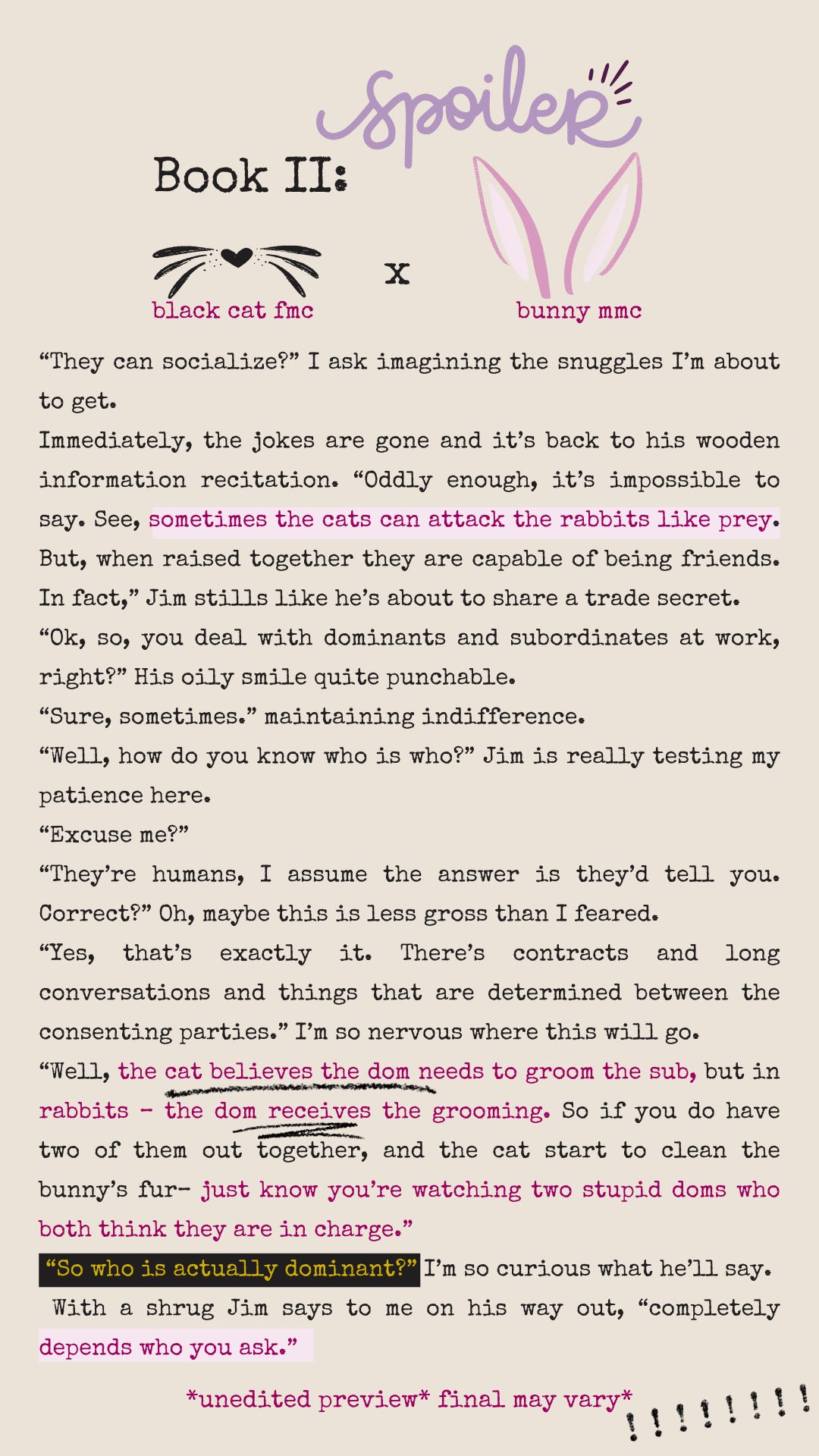 Spoiler

Book II:

black cat fmc

x

bunny mmc

"They can socialize?" I ask imagining the snuggles I'm about to get.

Immediately, the jokes are gone and it's back to his wooden information recitation. "Oddly enough, it's impossible to say. See, sometimes the cats can attack the rabbits like prey. But, when raised together they are capable of being friends. In fact," Jim stills like he's about to share a trade secret.

"Ok, so, you deal with dominants and subordinates at work, right?" His oily smile quite punchable.

"Sure, sometimes." maintaining indifference.

"Well, how do you know who is who?" Jim is really testing my patience here.

"Excuse me?"

"They're humans, I assume the answer is they'd tell you. Correct?" Oh, maybe this is less gross than I feared.

"Yes, that's exactly it. There's contracts and long conversations and things that are determined between the consenting parties." I'm so nervous where this will go.

"Well, the cat believes the dom needs to groom the sub, but in rabbits - the dom receives the grooming. So if you do have two of them out together, and the cat start to clean the bunny's fur- just know you're watching two stupid doms who both think they are in charge."

"So who is actually dominant?" I'm so curious what he'll say.

With a shrug Jim says to me on his way out, "completely depends who you ask."

*unedited preview* final may vary*

!!!!!!!!